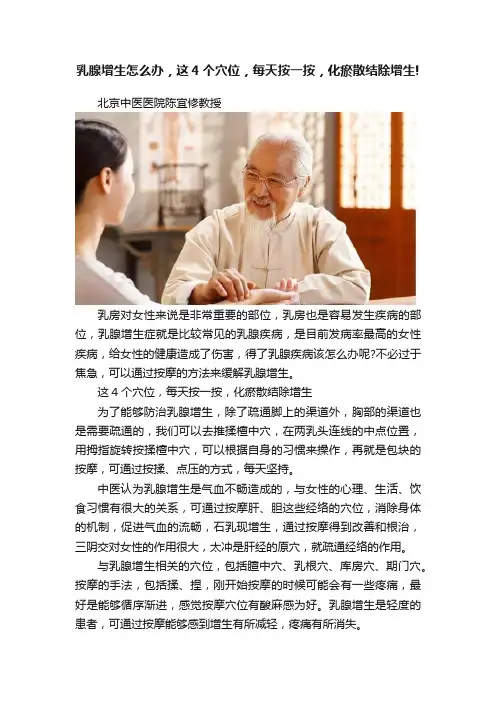 乳腺增生怎么办，这4个穴位，每天按一按，化瘀散结除增生!

北京中医医院陈宜修教授

乳房对女性来说是非常重要的部位，乳房也是容易发生疾病的部位，乳腺增生症就是比较常见的乳腺疾病，是目前发病率最高的女性疾病，给女性的健康造成了伤害，得了乳腺疾病该怎么办呢?不必过于焦急，可以通过按摩的方法来缓解乳腺增生。

这4个穴位，每天按一按，化瘀散结除增生

为了能够防治乳腺增生，除了疏通脚上的渠道外，胸部的渠道也是需要疏通的，我们可以去推揉檀中穴，在两乳头连线的中点位置，用拇指旋转按揉檀中穴，可以根据自身的习惯来操作，再就是包块的按摩，可通过按揉、点压的方式，每天坚持。

中医认为乳腺增生是气血不畅造成的，与女性的心理、生活、饮食习惯有很大的关系，可通过按摩肝、胆这些经络的穴位，消除身体的机制，促进气血的流畅，石乳现增生，通过按摩得到改善和根治，三阴交对女性的作用很大，太冲是肝经的原穴，就疏通经络的作用。

与乳腺增生相关的穴位，包括膻中穴、乳根穴、库房穴、期门穴。按摩的手法，包括揉、捏，刚开始按摩的时候可能会有一些疼痛，最好是能够循序渐进，感觉按摩穴位有酸麻感为好。乳腺增生是轻度的患者，可通过按摩能够感到增生有所减轻，疼痛有所消失。